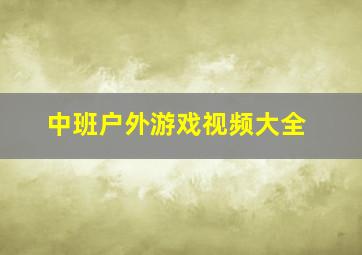 中班户外游戏视频大全